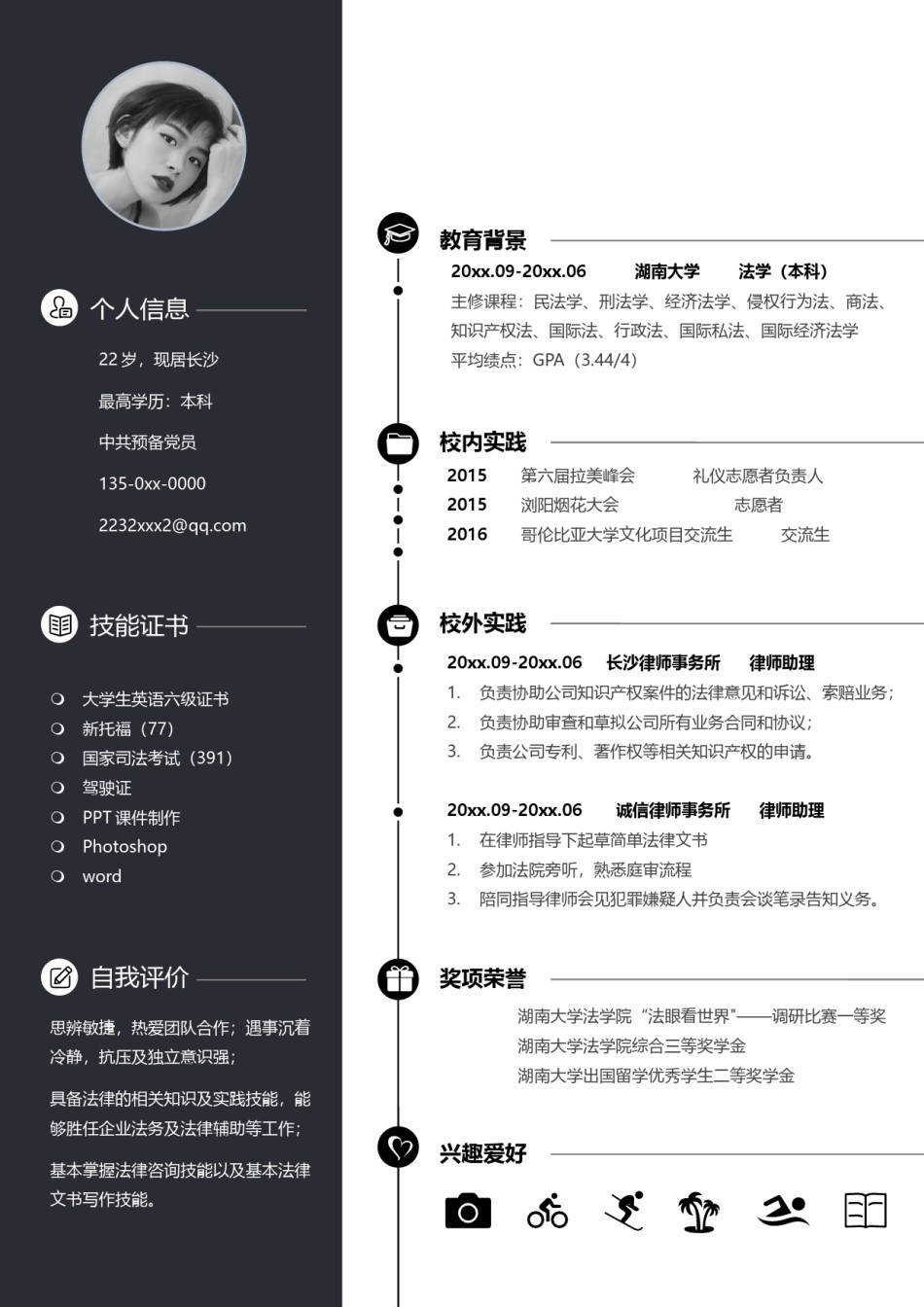 个人信息

22 岁，现居长沙

最高学历：本科

中共预备党员

135-0xx-0000

2232xxx2@qq.com

技能证书

大学生英语六级证书
新托福（77）
国家司法考试（391）
驾驶证
PPT 课件制作
Photoshop
word

自我评价

思辨敏捷，热爱团队合作；遇事沉着冷静，抗压及独立意识强；

具备法律的相关知识及实践技能，能够胜任企业法务及法律辅助等工作；

基本掌握法律咨询技能以及基本法律文书写作技能。

教育背景

20xx.09-20xx.06 湖南大学 法学（本科）

主修课程：民法学、刑法学、经济法学、侵权行为法、商法、知识产权法、国际法、行政法、国际私法、国际经济法学

平均绩点：GPA（3.44/4）

校内实践

2015 第六届拉美峰会 礼仪志愿者负责人
2015 浏阳烟花大会 志愿者
2016 哥伦比亚大学文化项目交流生 交流生

校外实践

20xx.09-20xx.06 长沙律师事务所 律师助理
1. 负责协助公司知识产权案件的法律意见和诉讼、索赔业务；
2. 负责协助审查和草拟公司所有业务合同和协议；
3. 负责公司专利、著作权等相关知识产权的申请。

20xx.09-20xx.06 诚信律师事务所 律师助理
1. 在律师指导下起草简单法律文书
2. 参加法院旁听，熟悉庭审流程
3. 陪同指导律师会见犯罪嫌疑人并负责会谈笔录告知义务。

奖项荣誉

湖南大学法学院“法眼看世界”——调研比赛一等奖
湖南大学法学院综合三等奖学金
湖南大学出国留学优秀学生二等奖学金

兴趣爱好